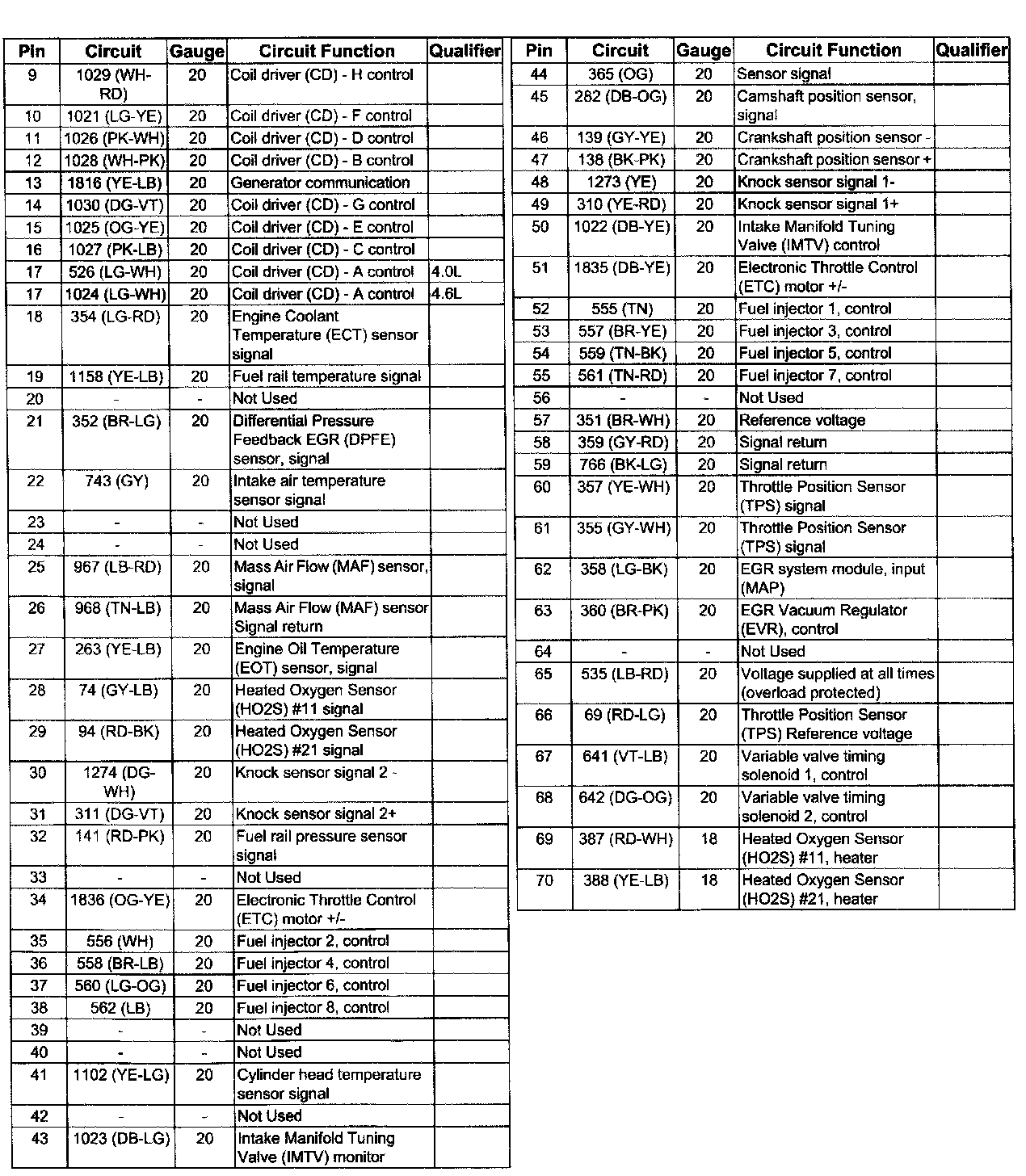 | Pin | Circuit | Gauge | Circuit Function | Qualifier |
|---|---|---|---|---|
| 9 | 1029 (WH-RD) | 20 | Coil driver (CD) - H control | |
| 10 | 1021 (LG-YE) | 20 | Coil driver (CD) - F control | |
| 11 | 1026 (PK-WH) | 20 | Coil driver (CD) - D control | |
| 12 | 1028 (WH-PK) | 20 | Coil driver (CD) - B control | |
| 13 | 1816 (YE-LB) | 20 | Generator communication | |
| 14 | 1030 (DG-VT) | 20 | Coil driver (CD) - G control | |
| 15 | 1025 (OG-YE) | 20 | Coil driver (CD) - E control | |
| 16 | 1027 (PK-LB) | 20 | Coil driver (CD) - C control | |
| 17 | 526 (LG-WH) | 20 | Coil driver (CD) - A control | 4.0L |
| 17 | 1024 (LG-WH) | 20 | Coil driver (CD) - A control | 4.6L |
| 18 | 354 (LG-RD) | 20 | Engine Coolant Temperature (ECT) sensor signal | |
| 19 | 1158 (YE-LB) | 20 | Fuel rail temperature signal | |
| 20 | - | - | Not Used | |
| 21 | 352 (BR-LG) | 20 | Differential Pressure Feedback EGR (DPFE) sensor, signal | |
| 22 | 743 (GY) | 20 | Intake air temperature sensor signal | |
| 23 | - | - | Not Used | |
| 24 | - | - | Not Used | |
| 25 | 967 (LB-RD) | 20 | Mass Air Flow (MAF) sensor, signal | |
| 26 | 968 (TN-LB) | 20 | Mass Air Flow (MAF) sensor Signal return | |
| 27 | 263 (YE-LB) | 20 | Engine Oil Temperature (EOT) sensor, signal | |
| 28 | 74 (GY-LB) | 20 | Heated Oxygen Sensor (HO2S) #11 signal | |
| 29 | 94 (RD-BK) | 20 | Heated Oxygen Sensor (HO2S) #21 signal | |
| 30 | 1274 (DG-WH) | 20 | Knock sensor signal 2 - | |
| 31 | 311 (DG-VT) | 20 | Knock sensor signal 2+ | |
| 32 | 141 (RD-PK) | 20 | Fuel rail pressure sensor signal | |
| 33 | - | - | Not Used | |
| 34 | 1836 (OG-YE) | 20 | Electronic Throttle Control (ETC) motor +/- | |
| 35 | 556 (WH) | 20 | Fuel injector 2, control | |
| 36 | 558 (BR-LB) | 20 | Fuel injector 4, control | |
| 37 | 560 (LG-OG) | 20 | Fuel injector 6, control | |
| 38 | 562 (LB) | 20 | Fuel injector 8, control | |
| 39 | - | - | Not Used | |
| 40 | - | - | Not Used | |
| 41 | 1102 (YE-LG) | 20 | Cylinder head temperature sensor signal | |
| 42 | - | - | Not Used | |
| 43 | 1023 (DB-LG) | 20 | Intake Manifold Tuning Valve (IMTV) monitor | |

| Pin | Circuit | Gauge | Circuit Function | Qualifier |
|---|---|---|---|---|
| 44 | 365 (OG) | 20 | Sensor signal | |
| 45 | 282 (DB-OG) | 20 | Camshaft position sensor, signal | |
| 46 | 139 (GY-YE) | 20 | Crankshaft position sensor - | |
| 47 | 138 (BK-PK) | 20 | Crankshaft position sensor + | |
| 48 | 1273 (YE) | 20 | Knock sensor signal 1- | |
| 49 | 310 (YE-RD) | 20 | Knock sensor signal 1+ | |
| 50 | 1022 (DB-YE) | 20 | Intake Manifold Tuning Valve (IMTV) control | |
| 51 | 1835 (DB-YE) | 20 | Electronic Throttle Control (ETC) motor +/- | |
| 52 | 555 (TN) | 20 | Fuel injector 1, control | |
| 53 | 557 (BR-YE) | 20 | Fuel injector 3, control | |
| 54 | 559 (TN-BK) | 20 | Fuel injector 5, control | |
| 55 | 561 (TN-RD) | 20 | Fuel injector 7, control | |
| 56 | - | - | Not Used | |
| 57 | 351 (BR-WH) | 20 | Reference voltage | |
| 58 | 359 (GY-RD) | 20 | Signal return | |
| 59 | 766 (BK-LG) | 20 | Signal return | |
| 60 | 357 (YE-WH) | 20 | Throttle Position Sensor (TPS) signal | |
| 61 | 355 (GY-WH) | 20 | Throttle Position Sensor (TPS) signal | |
| 62 | 358 (LG-BK) | 20 | EGR system module, input (MAP) | |
| 63 | 360 (BR-PK) | 20 | EGR Vacuum Regulator (EVR), control | |
| 64 | - | - | Not Used | |
| 65 | 535 (LB-RD) | 20 | Voltage supplied at all times (overload protected) | |
| 66 | 69 (RD-LG) | 20 | Throttle Position Sensor (TPS) Reference voltage | |
| 67 | 641 (VT-LB) | 20 | Variable valve timing solenoid 1, control | |
| 68 | 642 (DG-OG) | 20 | Variable valve timing solenoid 2, control | |
| 69 | 387 (RD-WH) | 18 | Heated Oxygen Sensor (HO2S) #11, heater | |
| 70 | 388 (YE-LB) | 18 | Heated Oxygen Sensor (HO2S) #21, heater | |